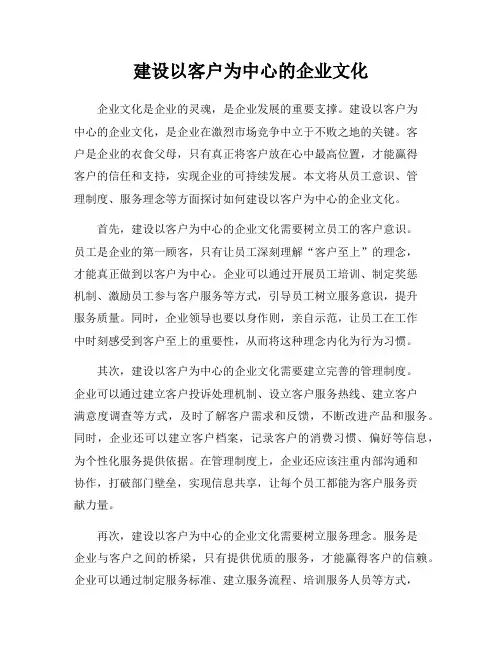 建设以客户为中心的企业文化

企业文化是企业的灵魂，是企业发展的重要支撑。建设以客户为中心的企业文化，是企业在激烈市场竞争中立于不败之地的关键。客户是企业的衣食父母，只有真正将客户放在心中最高位置，才能赢得客户的信任和支持，实现企业的可持续发展。本文将从员工意识、管理制度、服务理念等方面探讨如何建设以客户为中心的企业文化。

首先，建设以客户为中心的企业文化需要树立员工的客户意识。员工是企业的第一顾客，只有让员工深刻理解“客户至上”的理念，才能真正做到以客户为中心。企业可以通过开展员工培训、制定奖惩机制、激励员工参与客户服务等方式，引导员工树立服务意识，提升服务质量。同时，企业领导也要以身作则，亲自示范，让员工在工作中时刻感受到客户至上的重要性，从而将这种理念内化为行为习惯。

其次，建设以客户为中心的企业文化需要建立完善的管理制度。企业可以通过建立客户投诉处理机制、设立客户服务热线、建立客户满意度调查等方式，及时了解客户需求和反馈，不断改进产品和服务。同时，企业还可以建立客户档案，记录客户的消费习惯、偏好等信息，为个性化服务提供依据。在管理制度上，企业还应该注重内部沟通和协作，打破部门壁垒，实现信息共享，让每个员工都能为客户服务贡献力量。

再次，建设以客户为中心的企业文化需要树立服务理念。服务是企业与客户之间的桥梁，只有提供优质的服务，才能赢得客户的信赖。企业可以通过制定服务标准、建立服务流程、培训服务人员等方式，